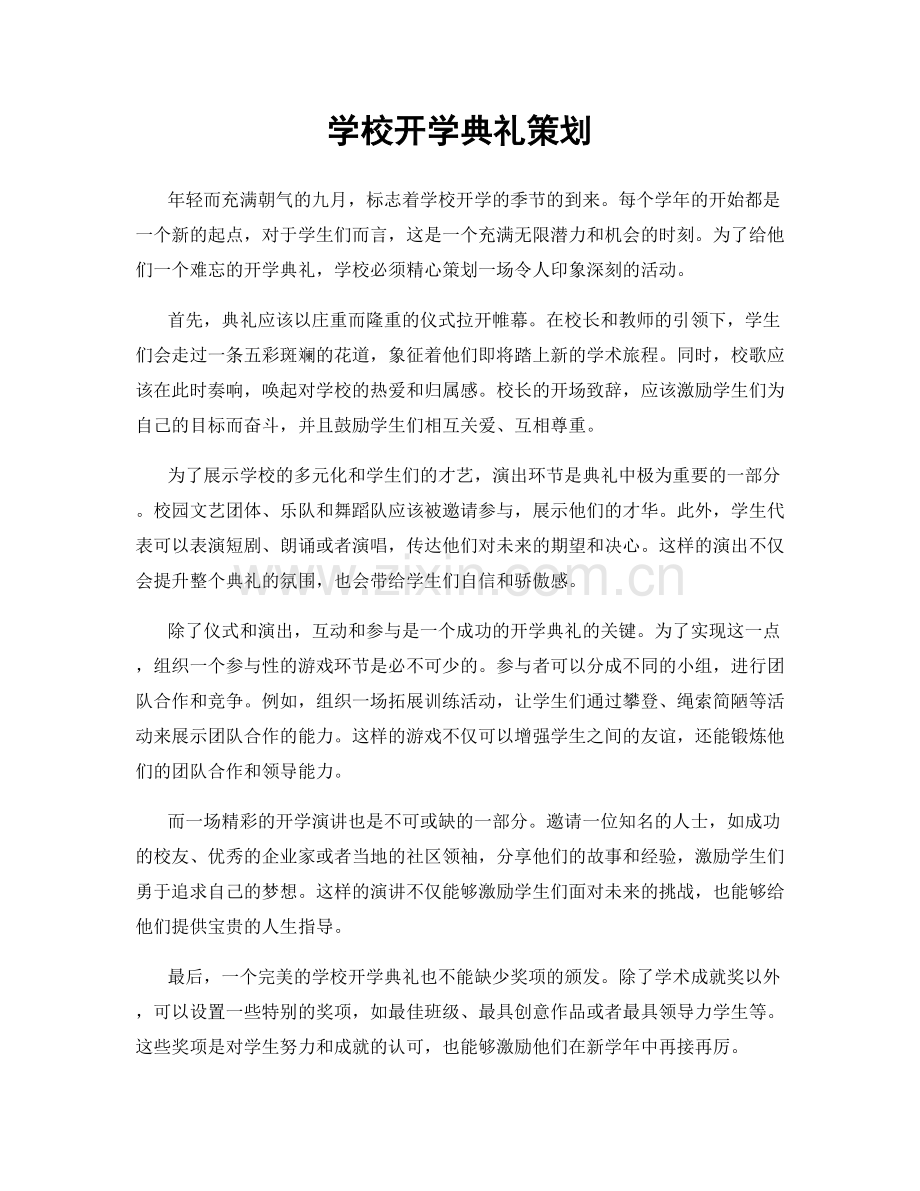 学校开学典礼策划

年轻而充满朝气的九月，标志着学校开学的季节的到来。每个学年的开始都是一个新的起点，对于学生们而言，这是一个充满无限潜力和机会的时刻。为了给他们一个难忘的开学典礼，学校必须精心策划一场令人印象深刻的活动。

首先，典礼应该以庄重而隆重的仪式拉开帷幕。在校长和教师的引领下，学生们会走过一条五彩斑斓的花道，象征着他们即将踏上新的学术旅程。同时，校歌应该在此时奏响，唤起对学校的热爱和归属感。校长的开场致辞，应该激励学生们为自己的目标而奋斗，并且鼓励学生们相互关爱、互相尊重。

为了展示学校的多元化和学生们的才艺，演出环节是典礼中极为重要的一部分。校园文艺团体、乐队和舞蹈队应该被邀请参与，展示他们的才华。此外，学生代表可以表演短剧、朗诵或者演唱，传达他们对未来的期望和决心。这样的演出不仅会提升整个典礼的氛围，也会带给学生们自信和骄傲感。

www.zixin.com.cn

除了仪式和演出，互动和参与是一个成功的开学典礼的关键。为了实现这一点，组织一个参与性的游戏环节是必不可少的。参与者可以分成不同的小组，进行团队合作和竞争。例如，组织一场拓展训练活动，让学生们通过攀登、绳索简陋等活动来展示团队合作的能力。这样的游戏不仅可以增强学生之间的友谊，还能锻炼他们的团队合作和领导能力。

而一场精彩的开学演讲也是不可或缺的一部分。邀请一位知名的人士，如成功的校友、优秀的企业家或者当地的社区领袖，分享他们的故事和经验，激励学生们勇于追求自己的梦想。这样的演讲不仅能够激励学生们面对未来的挑战，也能够给他们提供宝贵的人生指导。

最后，一个完美的学校开学典礼也不能缺少奖项的颁发。除了学术成就奖以外，可以设置一些特别的奖项，如最佳班级、最具创意作品或者最具领导力学生等。这些奖项是对学生努力和成就的认可，也能够激励他们在新学年中再接再厉。